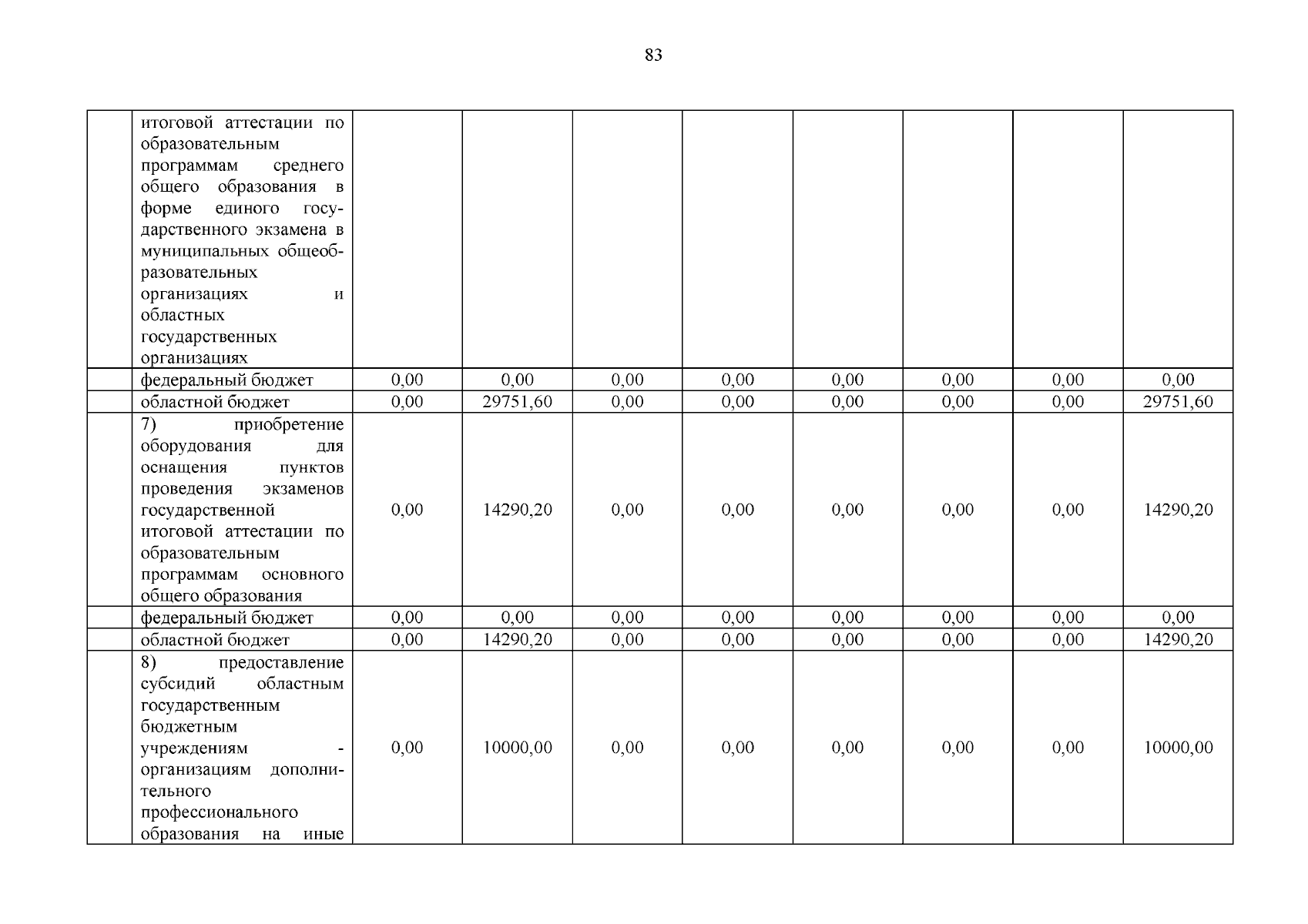 83

|  |  |  |  |  |  |  |  |  |  |
|---|---|---|---|---|---|---|---|---|---|
|  | итоговой аттестации по образовательным программам среднего общего образования в форме единого государственного экзамена в муниципальных общеобразовательных организациях и областных государственных организациях |  |  |  |  |  |  |  |  |
|  | федеральный бюджет | 0,00 | 0,00 | 0,00 | 0,00 | 0,00 | 0,00 | 0,00 | 0,00 |
|  | областной бюджет | 0,00 | 29751,60 | 0,00 | 0,00 | 0,00 | 0,00 | 0,00 | 29751,60 |
|  | 7) приобретение оборудования для оснащения пунктов проведения экзаменов государственной итоговой аттестации по образовательным программам основного общего образования | 0,00 | 14290,20 | 0,00 | 0,00 | 0,00 | 0,00 | 0,00 | 14290,20 |
|  | федеральный бюджет | 0,00 | 0,00 | 0,00 | 0,00 | 0,00 | 0,00 | 0,00 | 0,00 |
|  | областной бюджет | 0,00 | 14290,20 | 0,00 | 0,00 | 0,00 | 0,00 | 0,00 | 14290,20 |
|  | 8) предоставление субсидий областным государственным бюджетным учреждениям - организациям дополнительного профессионального образования на иные | 0,00 | 10000,00 | 0,00 | 0,00 | 0,00 | 0,00 | 0,00 | 10000,00 |